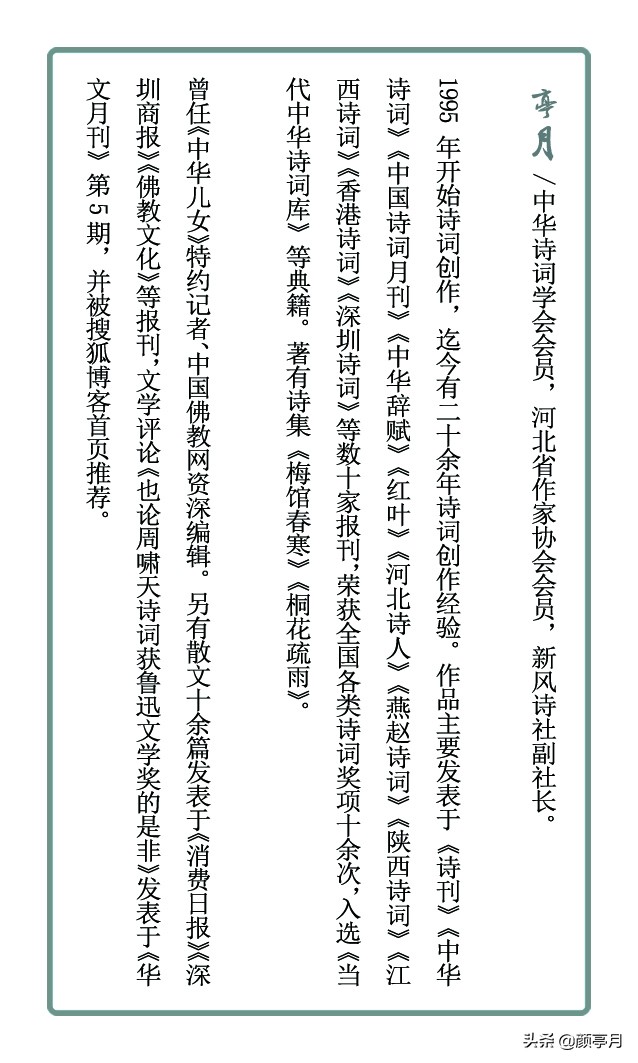 亭月／中华诗词学会会员，河北省作家协会会员，新风诗社副社长。

1995 年开始诗词创作，迄今有二十余年诗词创作经验。作品主要发表于《诗刊》《中华诗词》《中国诗词月刊》《中华辞赋》《红叶》《河北诗人》《燕赵诗词》《陕西诗词》《江西诗词》《香港诗词》《深圳诗词》等数十家报刊，荣获全国各类诗词奖项十余次，入选《当代中华诗词库》等典籍。著有诗集《梅馆春寒》《桐花疏雨》。

曾任《中华儿女》特约记者、中国佛教网资深编辑。另有散文十余篇发表于《消费日报》《深圳商报》《佛教文化》等报刊，文学评论《也论周啸天诗词获鲁迅文学奖的是非》发表于《华文月刊》第 5 期，并被搜狐博客首页推荐。

头条 @颜亭月